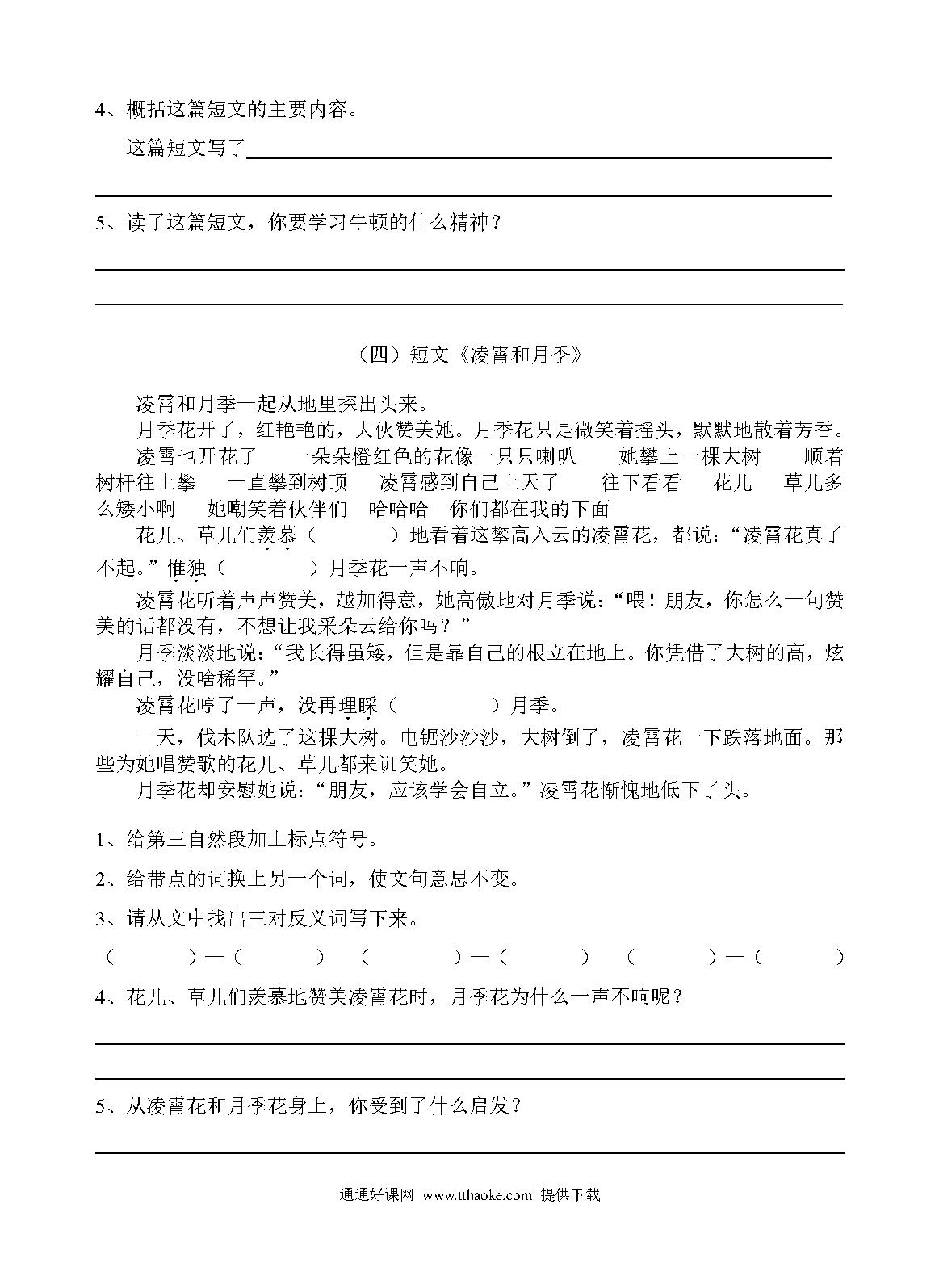 4、概括这篇短文的主要内容。

这篇短文写了

5、读了这篇短文，你要学习牛顿的什么精神？

（四）短文《凌霄和月季》

凌霄和月季一起从地里探出头来。

月季花开了，红艳艳的，大伙赞美她。月季花只是微笑着摇头，默默地散着芳香。

凌霄也开花了　一朵朵橙红色的花像一只只喇叭　她攀上一棵大树　顺着树杆往上攀　一直攀到树顶　凌霄感到自己上天了　往下看看　花儿　草儿多么矮小啊　她嘲笑着伙伴们　哈哈哈　你们都在我的下面

花儿、草儿们羡慕（　　）地看着这攀高入云的凌霄花，都说：“凌霄花真了不起。”惟独（　　）月季花一声不响。

凌霄花听着声声赞美，越加得意，她高傲地对月季说：“喂！朋友，你怎么一句赞美的话都没有，不想让我采朵云给你吗？”

月季淡淡地说：“我长得虽矮，但是靠自己的根立在地上。你凭借了大树的高，炫耀自己，没啥稀罕。”

凌霄花哼了一声，没再理睬（　　）月季。

一天，伐木队选了这棵大树。电锯沙沙沙，大树倒了，凌霄花一下跌落地面。那些为她唱赞歌的花儿、草儿都来讥笑她。

月季花却安慰她说：“朋友，应该学会自立。”凌霄花惭愧地低下了头。

1、给第三自然段加上标点符号。

2、给带点的词换上另一个词，使文句意思不变。

3、请从文中找出三对反义词写下来。

（　　）—（　　）　（　　）—（　　）　（　　）—（　　）

4、花儿、草儿们羡慕地赞美凌霄花时，月季花为什么一声不响呢？

5、从凌霄花和月季花身上，你受到了什么启发？

通通好课网 www.tthaoke.com 提供下载